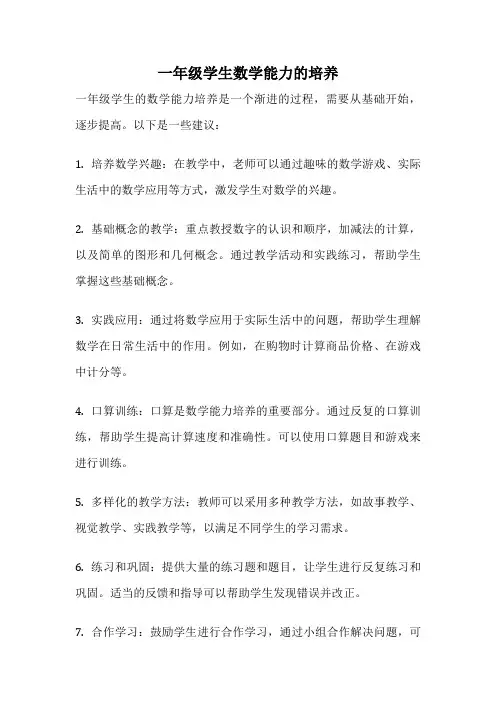 一年级学生数学能力的培养

一年级学生的数学能力培养是一个渐进的过程，需要从基础开始，逐步提高。以下是一些建议：

1. 培养数学兴趣：在教学中，老师可以通过趣味的数学游戏、实际生活中的数学应用等方式，激发学生对数学的兴趣。

2. 基础概念的教学：重点教授数字的认识和顺序，加减法的计算，以及简单的图形和几何概念。通过教学活动和实践练习，帮助学生掌握这些基础概念。

3. 实践应用：通过将数学应用于实际生活中的问题，帮助学生理解数学在日常生活中的作用。例如，在购物时计算商品价格、在游戏中计分等。

4. 口算训练：口算是数学能力培养的重要部分。通过反复的口算训练，帮助学生提高计算速度和准确性。可以使用口算题目和游戏来进行训练。

5. 多样化的教学方法：教师可以采用多种教学方法，如故事教学、视觉教学、实践教学等，以满足不同学生的学习需求。

6. 练习和巩固：提供大量的练习题和题目，让学生进行反复练习和巩固。适当的反馈和指导可以帮助学生发现错误并改正。

7. 合作学习：鼓励学生进行合作学习，通过小组合作解决问题，可